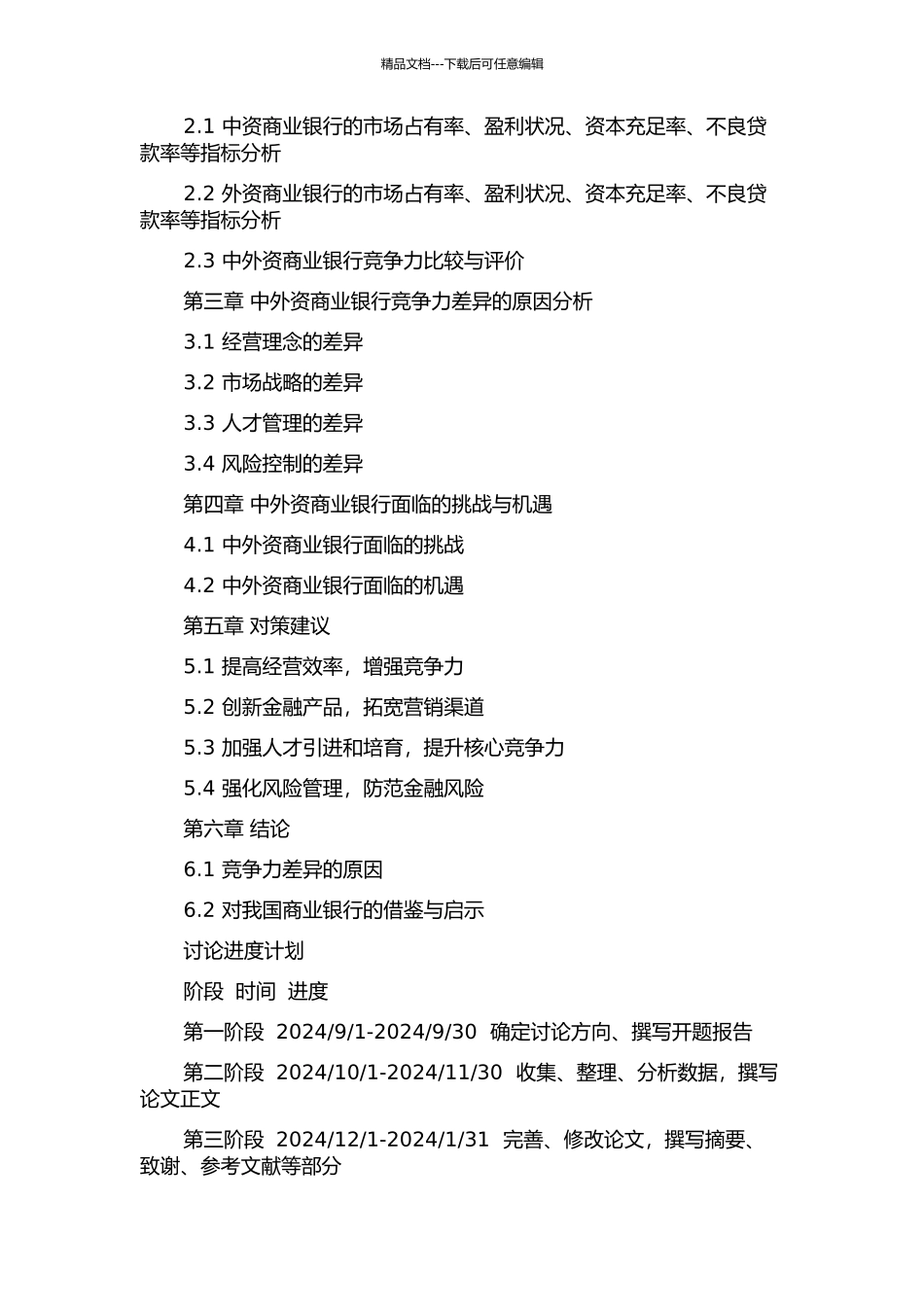 精品文档---下载后可任意编辑

2.1 中资商业银行的市场占有率、盈利状况、资本充足率、不良贷款率等指标分析

2.2 外资商业银行的市场占有率、盈利状况、资本充足率、不良贷款率等指标分析

2.3 中外资商业银行竞争力比较与评价

第三章 中外资商业银行竞争力差异的原因分析

3.1 经营理念的差异

3.2 市场战略的差异

3.3 人才管理的差异

3.4 风险控制的差异

第四章 中外资商业银行面临的挑战与机遇

4.1 中外资商业银行面临的挑战

4.2 中外资商业银行面临的机遇

第五章 对策建议

5.1 提高经营效率，增强竞争力

5.2 创新金融产品，拓宽营销渠道

5.3 加强人才引进和培育，提升核心竞争力

5.4 强化风险管理，防范金融风险

第六章 结论

6.1 竞争力差异的原因

6.2 对我国商业银行的借鉴与启示

讨论进度计划

阶段 时间 进度

第一阶段 2024/9/1-2024/9/30 确定讨论方向、撰写开题报告

第二阶段 2024/10/1-2024/11/30 收集、整理、分析数据，撰写论文正文

第三阶段 2024/12/1-2024/1/31 完善、修改论文，撰写摘要、致谢、参考文献等部分